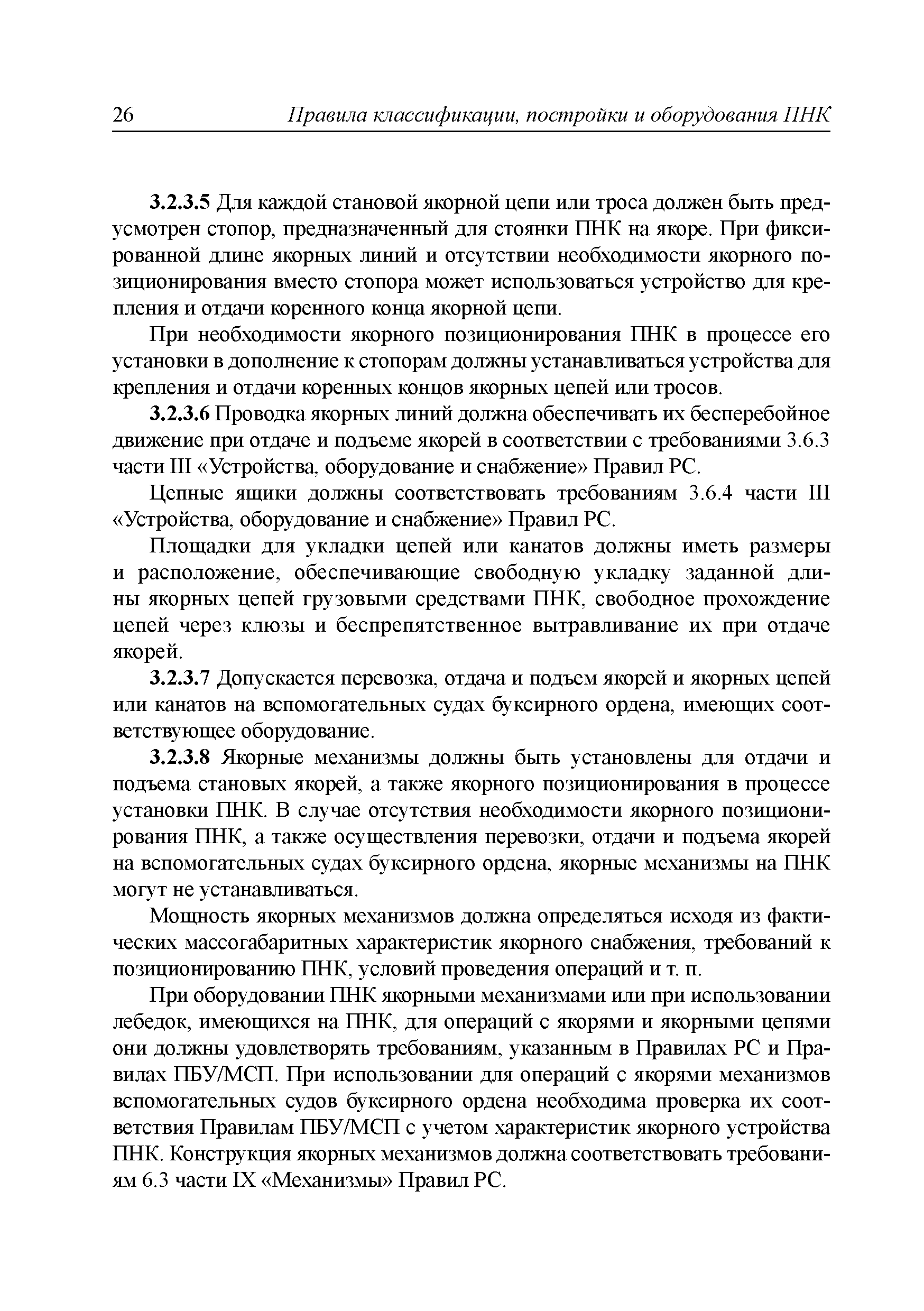 26 Правила классификации, постройки и оборудования ПНК

3.2.3.5 Для каждой становой якорной цепи или троса должен быть предусмотрен стопор, предназначенный для стоянки ПНК на якоре. При фиксированной длине якорных линий и отсутствии необходимости якорного позиционирования вместо стопора может использоваться устройство для крепления и отдачи коренного конца якорной цепи.

При необходимости якорного позиционирования ПНК в процессе его установки в дополнение к стопорам должны устанавливаться устройства для крепления и отдачи коренных концов якорных цепей или тросов.

3.2.3.6 Проводка якорных линий должна обеспечивать их бесперебойное движение при отдаче и подъеме якорей в соответствии с требованиями 3.6.3 части III «Устройства, оборудование и снабжение» Правил РС.

Цепные ящики должны соответствовать требованиям 3.6.4 части III «Устройства, оборудование и снабжение» Правил РС.

Площадки для укладки цепей или канатов должны иметь размеры и расположение, обеспечивающие свободную укладку заданной длины якорных цепей грузовыми средствами ПНК, свободное прохождение цепей через клюзы и беспрепятственное вытравливание их при отдаче якорей.

3.2.3.7 Допускается перевозка, отдача и подъем якорей и якорных цепей или канатов на вспомогательных судах буксирного ордена, имеющих соответствующее оборудование.

3.2.3.8 Якорные механизмы должны быть установлены для отдачи и подъема становых якорей, а также якорного позиционирования в процессе установки ПНК. В случае отсутствия необходимости якорного позиционирования ПНК, а также осуществления перевозки, отдачи и подъема якорей на вспомогательных судах буксирного ордена, якорные механизмы на ПНК могут не устанавливаться.

Мощность якорных механизмов должна определяться исходя из фактических массогабаритных характеристик якорного снабжения, требований к позиционированию ПНК, условий проведения операций и т. п.

При оборудовании ПНК якорными механизмами или при использовании лебедок, имеющихся на ПНК, для операций с якорями и якорными цепями они должны удовлетворять требованиям, указанным в Правилах РС и Правилах ПБУ/МСП. При использовании для операций с якорями механизмов вспомогательных судов буксирного ордена необходима проверка их соответствия Правилам ПБУ/МСП с учетом характеристик якорного устройства ПНК. Конструкция якорных механизмов должна соответствовать требованиям 6.3 части IX «Механизмы» Правил РС.